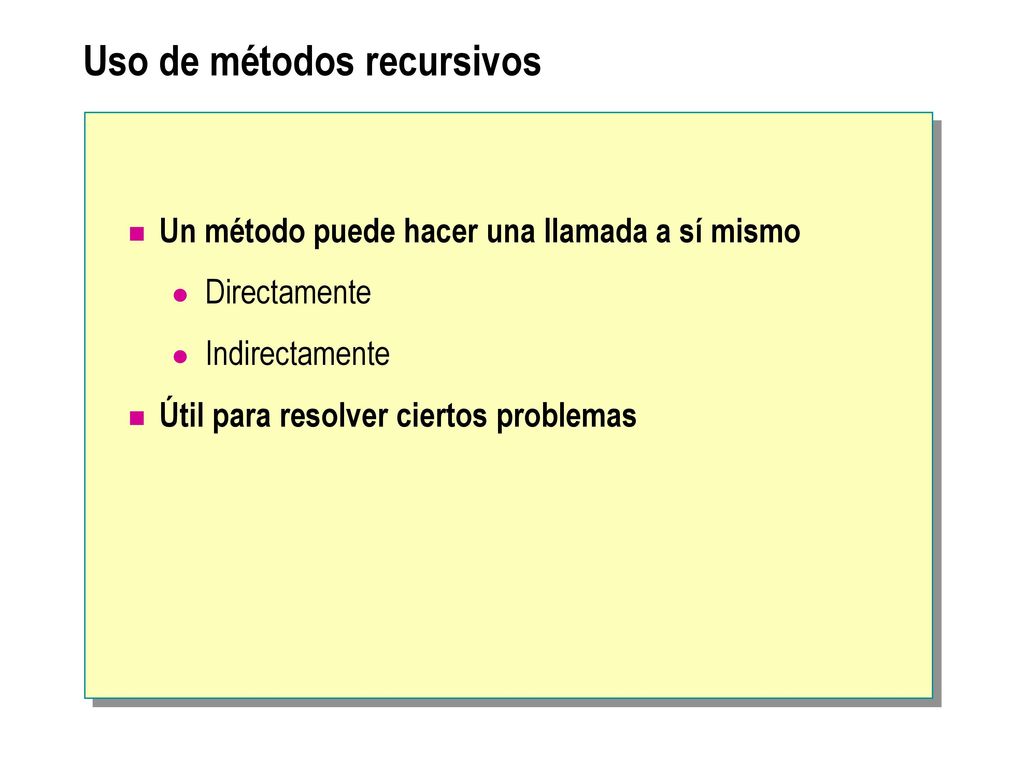 Uso de métodos recursivos

Un método puede hacer una llamada a sí mismo

Directamente

Indirectamente

Útil para resolver ciertos problemas